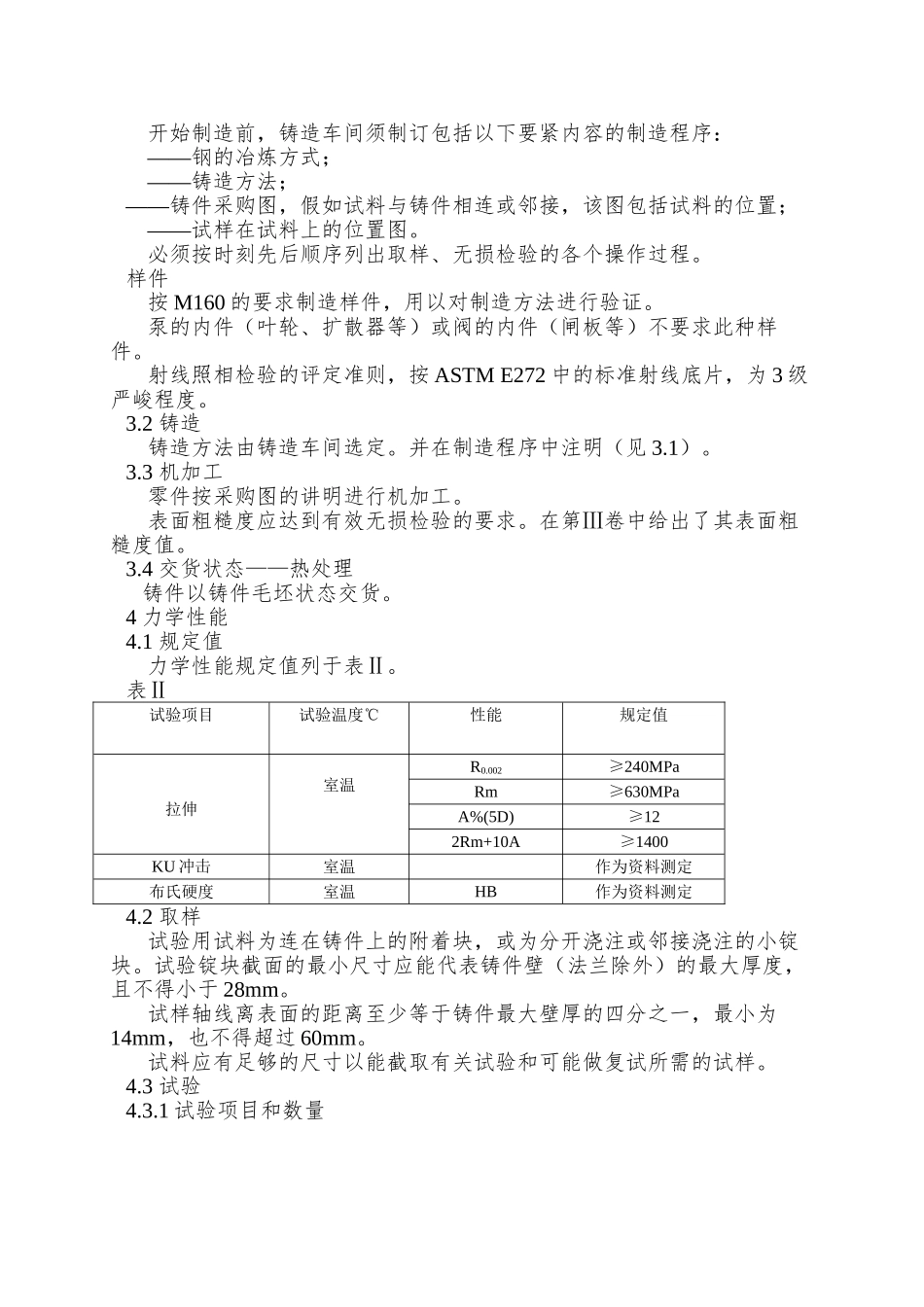 开始制造前，铸造车间须制订包括以下要紧内容的制造程序：
——钢的冶炼方式；
——铸造方法；
——铸件采购图，假如试料与铸件相连或邻接，该图包括试料的位置；
——试样在试料上的位置图。
必须按时刻先后顺序列出取样、无损检验的各个操作过程。
样件
按 M160 的要求制造样件，用以对制造方法进行验证。
泵的内件（叶轮、扩散器等）或阀的内件（闸板等）不要求此种样件。
射线照相检验的评定准则，按 ASTM E272 中的标准射线底片，为 3 级严峻程度。
3.2 铸造
铸造方法由铸造车间选定。并在制造程序中注明（见 3.1）。
3.3 机加工
零件按采购图的讲明进行机加工。
表面粗糙度应达到有效无损检验的要求。在第Ⅲ卷中给出了其表面粗糙度值。
3.4 交货状态——热处理
铸件以铸件毛坯状态交货。
4 力学性能
4.1 规定值
力学性能规定值列于表Ⅱ。
表Ⅱ

| 试验项目 | 试验温度℃ | 性能 | 规定值 |
|---|---|---|---|
| 拉伸 | 室温 | $R_{0.002}$ | ≥240MPa |
| | | Rm | ≥630MPa |
| | | A%(5D) | ≥12 |
| | | 2Rm+10A | ≥1400 |
| KU 冲击 | 室温 | | 作为资料测定 |
| 布氏硬度 | 室温 | HB | 作为资料测定 |

4.2 取样
试验用试料为连在铸件上的附着块，或为分开浇注或邻接浇注的小锭块。试验锭块截面的最小尺寸应能代表铸件壁（法兰除外）的最大厚度，且不得小于 28mm。
试样轴线离表面的距离至少等于铸件最大壁厚的四分之一，最小为 14mm，也不得超过 60mm。
试料应有足够的尺寸以能截取有关试验和可能做复试所需的试样。
4.3 试验
4.3.1 试验项目和数量